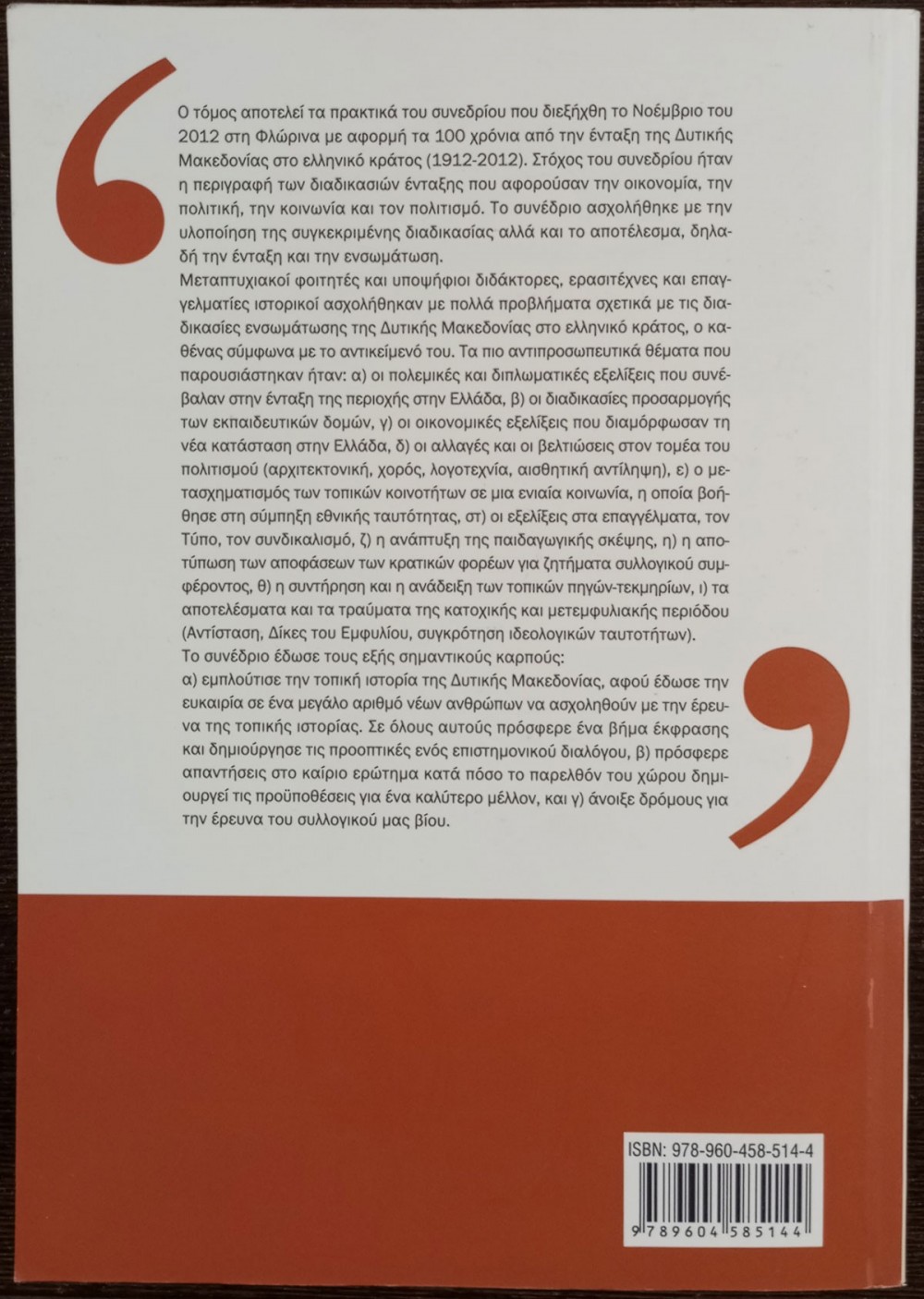 Ο τόμος αποτελεί τα πρακτικά του συνεδρίου που διεξήχθη το Νοέμβριο του 2012 στη Φλώρινα με αφορμή τα 100 χρόνια από την ένταξη της Δυτικής Μακεδονίας στο ελληνικό κράτος (1912-2012). Στόχος του συνεδρίου ήταν η περιγραφή των διαδικασιών ένταξης που αφορούσαν την οικονομία, την πολιτική, την κοινωνία και τον πολιτισμό. Το συνέδριο ασχολήθηκε με την υλοποίηση της συγκεκριμένης διαδικασίας αλλά και το αποτέλεσμα, δηλαδή την ένταξη και την ενσωμάτωση.
Μεταπτυχιακοί φοιτητές και υποψήφιοι διδάκτορες, ερασιτέχνες και επαγγελματίες ιστορικοί ασχολήθηκαν με πολλά προβλήματα σχετικά με τις διαδικασίες ενσωμάτωσης της Δυτικής Μακεδονίας στο ελληνικό κράτος, ο καθένας σύμφωνα με το αντικείμενό του. Τα πιο αντιπροσωπευτικά θέματα που παρουσιάστηκαν ήταν: α) οι πολεμικές και διπλωματικές εξελίξεις που συνέβαλαν στην ένταξη της περιοχής στην Ελλάδα, β) οι διαδικασίες προσαρμογής των εκπαιδευτικών δομών, γ) οι οικονομικές εξελίξεις που διαμόρφωσαν τη νέα κατάσταση στην Ελλάδα, δ) οι αλλαγές και οι βελτιώσεις στον τομέα του πολιτισμού (αρχιτεκτονική, χορός, λογοτεχνία, αισθητική αντίληψη), ε) ο μετασχηματισμός των τοπικών κοινοτήτων σε μια ενιαία κοινωνία, η οποία βοήθησε στη σύμπηξη εθνικής ταυτότητας, στ) οι εξελίξεις στα επαγγέλματα, τον Τύπο, τον συνδικαλισμό, ζ) η ανάπτυξη της παιδαγωγικής σκέψης, η) η αποτύπωση των αποφάσεων των κρατικών φορέων για ζητήματα συλλογικού συμφέροντος, θ) η συντήρηση και η ανάδειξη των τοπικών πηγών-τεκμηρίων, ι) τα αποτελέσματα και τα τραύματα της κατοχικής και μετεμφυλιακής περιόδου (Αντίσταση, Δίκες του Εμφυλίου, συγκρότηση ιδεολογικών ταυτοτήτων).
Το συνέδριο έδωσε τους εξής σημαντικούς καρπούς:
α) εμπλούτισε την τοπική ιστορία της Δυτικής Μακεδονίας, αφού έδωσε την ευκαιρία σε ένα μεγάλο αριθμό νέων ανθρώπων να ασχοληθούν με την έρευνα της τοπικής ιστορίας. Σε όλους αυτούς πρόσφερε ένα βήμα έκφρασης και δημιούργησε τις προοπτικές ενός επιστημονικού διαλόγου, β) πρόσφερε απαντήσεις στο καίριο ερώτημα κατά πόσο το παρελθόν του χώρου δημιουργεί τις προϋποθέσεις για ένα καλύτερο μέλλον, και γ) άνοιξε δρόμους για την έρευνα του συλλογικού μας βίου.

ISBN: 978-960-458-514-4
9 789604 585144